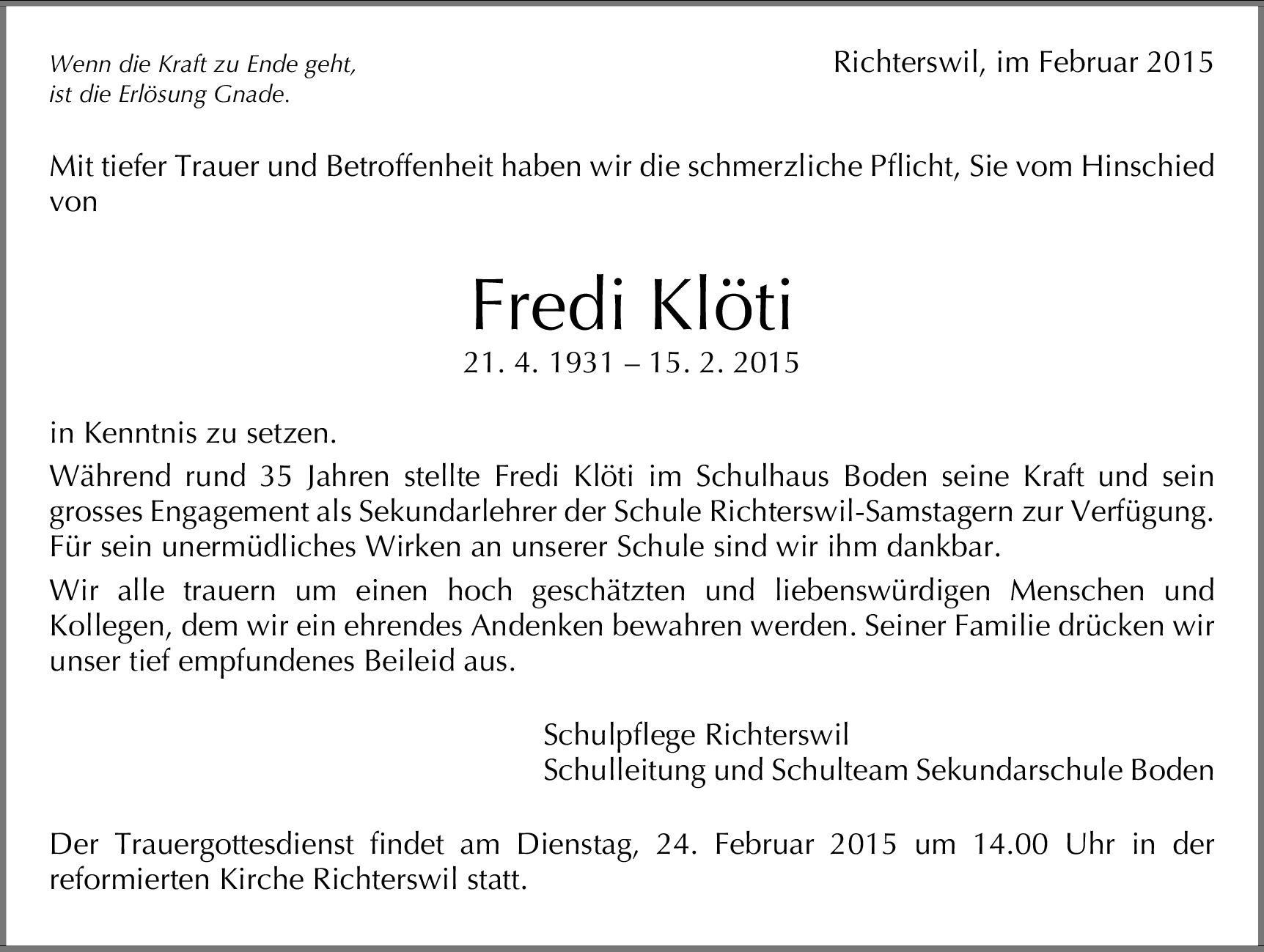 Wenn die Kraft zu Ende geht,
ist die Erlösung Gnade.

Richterswil, im Februar 2015

Mit tiefer Trauer und Betroffenheit haben wir die schmerzliche Pflicht, Sie vom Hinschied von

Fredi Klöti

21. 4. 1931 – 15. 2. 2015

in Kenntnis zu setzen.

Während rund 35 Jahren stellte Fredi Klöti im Schulhaus Boden seine Kraft und sein grosses Engagement als Sekundarlehrer der Schule Richterswil-Samstagern zur Verfügung. Für sein unermüdliches Wirken an unserer Schule sind wir ihm dankbar.

Wir alle trauern um einen hoch geschätzten und liebenswürdigen Menschen und Kollegen, dem wir ein ehrendes Andenken bewahren werden. Seiner Familie drücken wir unser tief empfundenes Beileid aus.

Schulpflege Richterswil
Schulleitung und Schulteam Sekundarschule Boden

Der Trauergottesdienst findet am Dienstag, 24. Februar 2015 um 14.00 Uhr in der reformierten Kirche Richterswil statt.